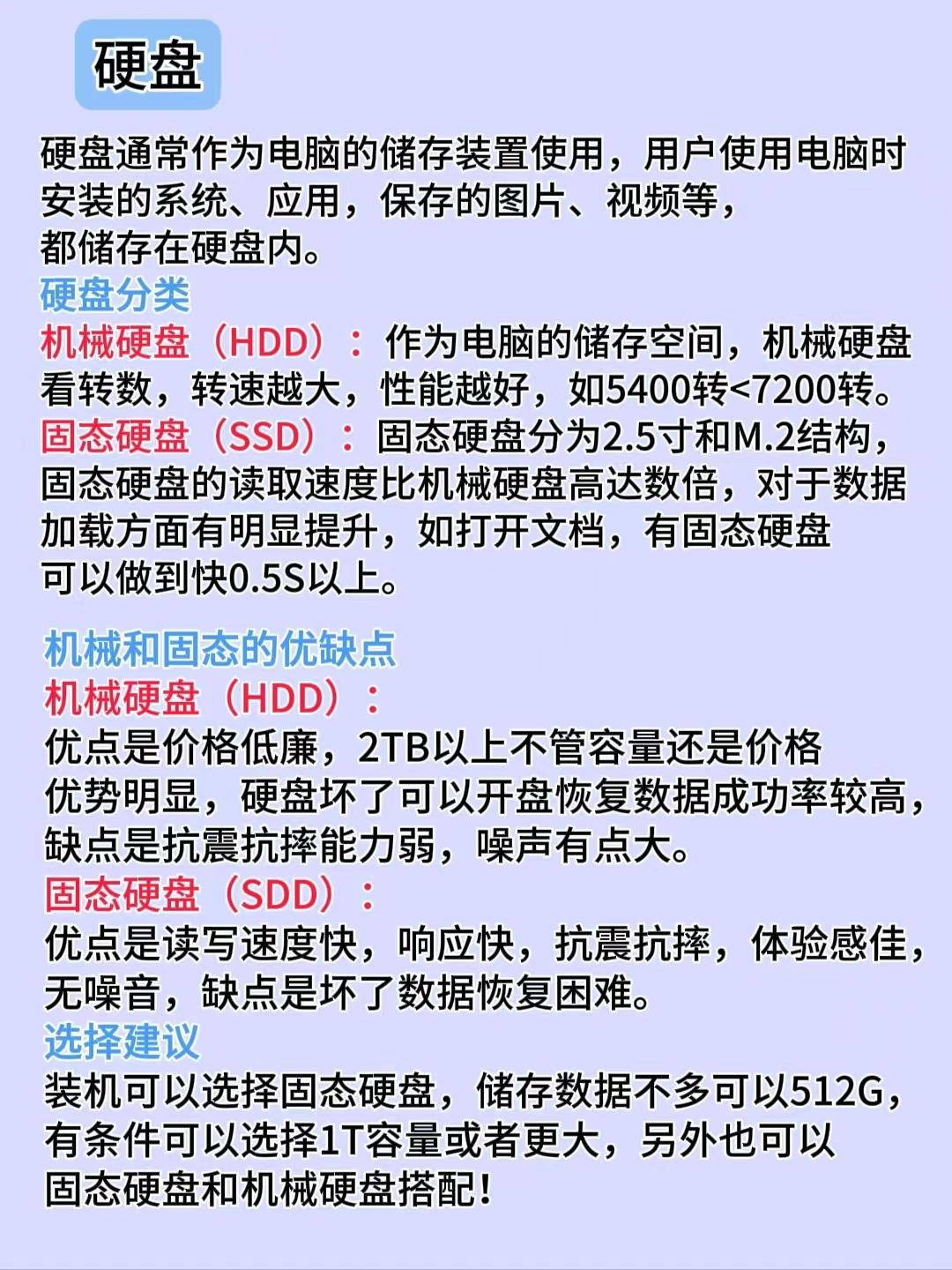 硬盘

硬盘通常作为电脑的储存装置使用，用户使用电脑时安装的系统、应用，保存的图片、视频等，都储存在硬盘内。

硬盘分类

机械硬盘（HDD）：作为电脑的储存空间，机械硬盘看转数，转速越大，性能越好，如5400转<7200转。

固态硬盘（SSD）：固态硬盘分为2.5寸和M.2结构，固态硬盘的读取速度比机械硬盘高达数倍，对于数据加载方面有明显提升，如打开文档，有固态硬盘可以做到快0.5S以上。

机械和固态的优缺点

机械硬盘（HDD）：

优点是价格低廉，2TB以上不管容量还是价格优势明显，硬盘坏了可以开盘恢复数据成功率较高，缺点是抗震抗摔能力弱，噪声有点大。

固态硬盘（SDD）：

优点是读写速度快，响应快，抗震抗摔，体验感佳，无噪音，缺点是坏了数据恢复困难。

选择建议

装机可以选择固态硬盘，储存数据不多可以512G，有条件可以选择1T容量或者更大，另外也可以固态硬盘和机械硬盘搭配!